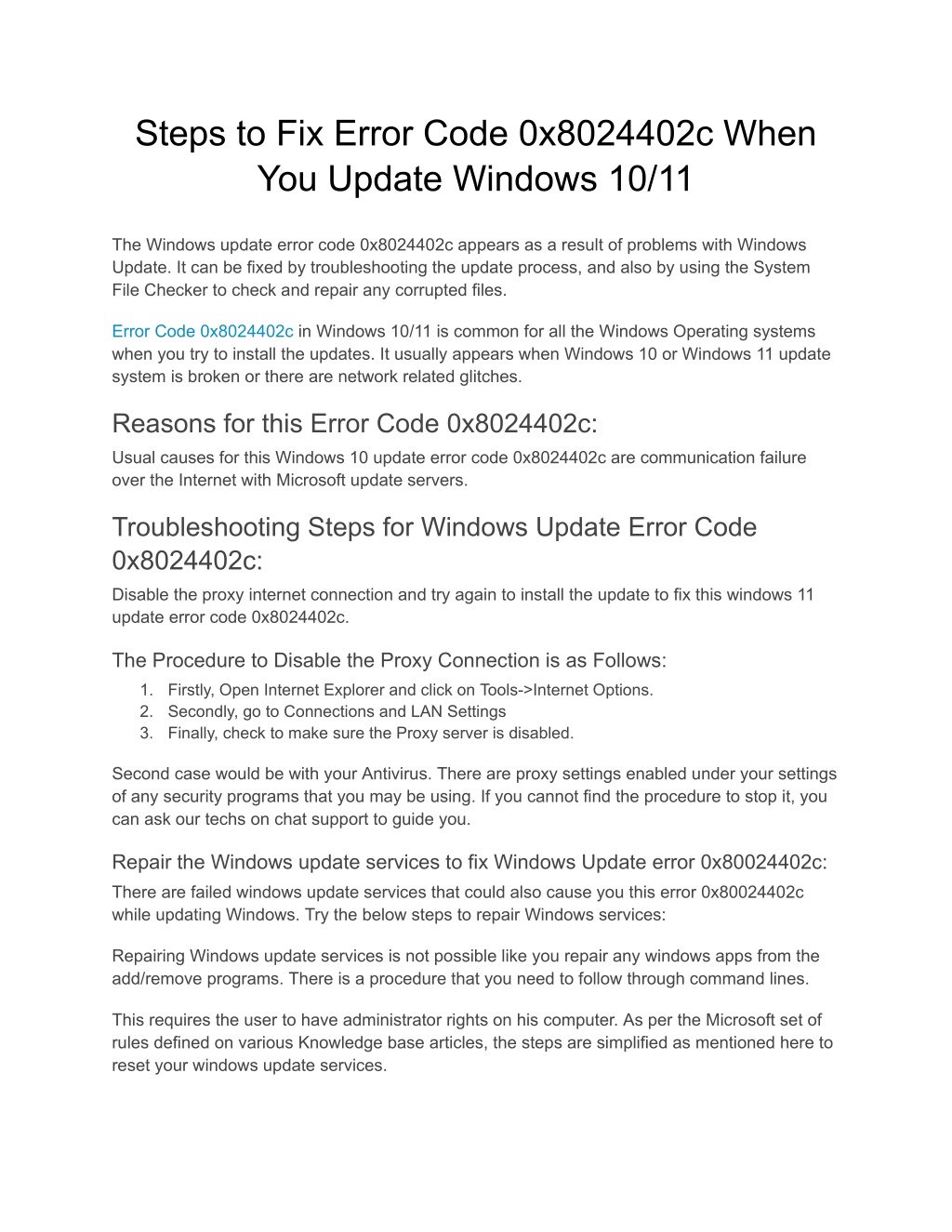 Steps to Fix Error Code 0x8024402c When You Update Windows 10/11

The Windows update error code 0x8024402c appears as a result of problems with Windows Update. It can be fixed by troubleshooting the update process, and also by using the System File Checker to check and repair any corrupted files.

Error Code 0x8024402c in Windows 10/11 is common for all the Windows Operating systems when you try to install the updates. It usually appears when Windows 10 or Windows 11 update system is broken or there are network related glitches.

Reasons for this Error Code 0x8024402c:

Usual causes for this Windows 10 update error code 0x8024402c are communication failure over the Internet with Microsoft update servers.

Troubleshooting Steps for Windows Update Error Code 0x8024402c:

Disable the proxy internet connection and try again to install the update to fix this windows 11 update error code 0x8024402c.

The Procedure to Disable the Proxy Connection is as Follows:

1. Firstly, Open Internet Explorer and click on Tools->Internet Options.
2. Secondly, go to Connections and LAN Settings
3. Finally, check to make sure the Proxy server is disabled.

Second case would be with your Antivirus. There are proxy settings enabled under your settings of any security programs that you may be using. If you cannot find the procedure to stop it, you can ask our techs on chat support to guide you.

Repair the Windows update services to fix Windows Update error 0x80024402c:

There are failed windows update services that could also cause you this error 0x80024402c while updating Windows. Try the below steps to repair Windows services:

Repairing Windows update services is not possible like you repair any windows apps from the add/remove programs. There is a procedure that you need to follow through command lines.

This requires the user to have administrator rights on his computer. As per the Microsoft set of rules defined on various Knowledge base articles, the steps are simplified as mentioned here to reset your windows update services.